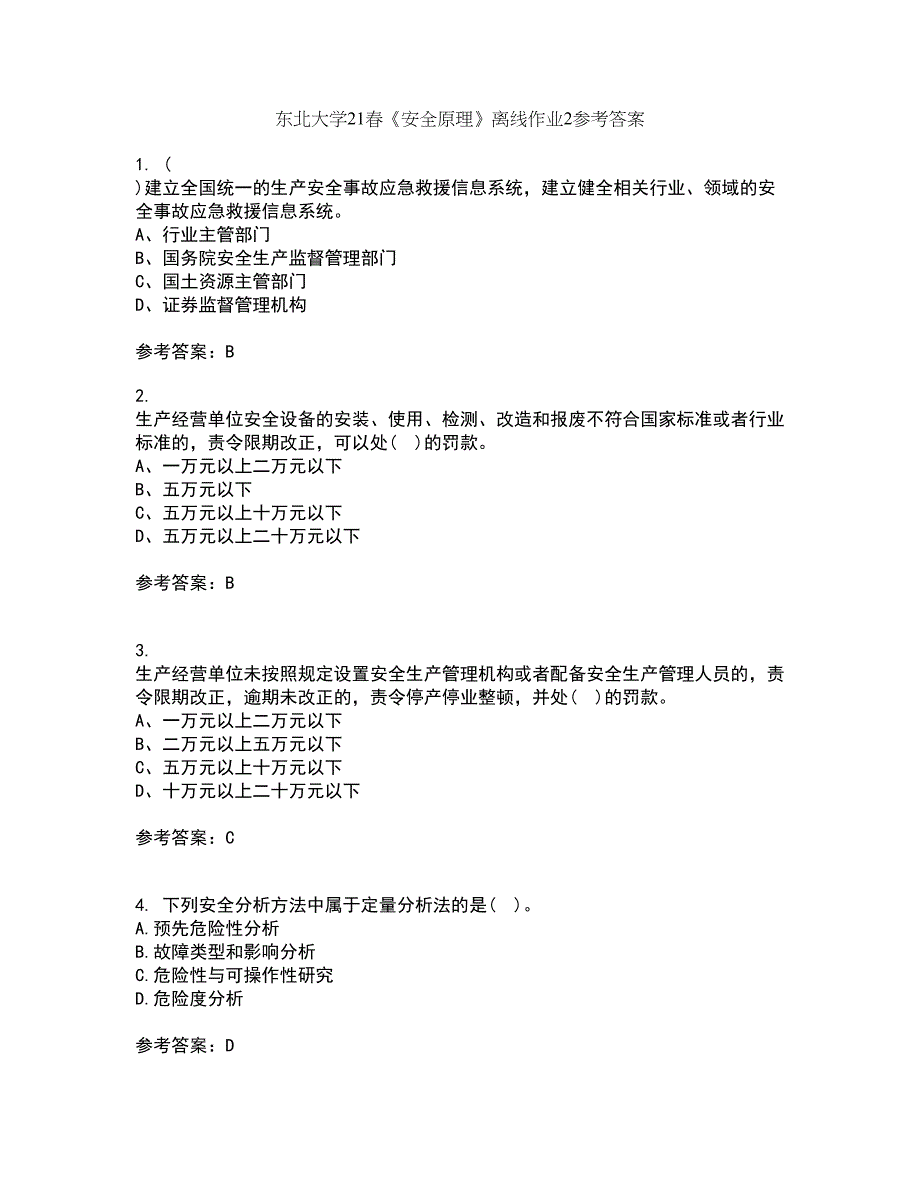 东北大学21春《安全原理》离线作业2参考答案

1. (
)建立全国统一的生产安全事故应急救援信息系统，建立健全相关行业、领域的安全事故应急救援信息系统。
A、行业主管部门
B、国务院安全生产监督管理部门
C、国土资源主管部门
D、证券监督管理机构

参考答案：B

2.
生产经营单位安全设备的安装、使用、检测、改造和报废不符合国家标准或者行业标准的，责令限期改正，可以处( )的罚款。
A、一万元以上二万元以下
B、五万元以下
C、五万元以上十万元以下
D、五万元以上二十万元以下

参考答案：B

3.
生产经营单位未按照规定设置安全生产管理机构或者配备安全生产管理人员的，责令限期改正，逾期未改正的，责令停产停业整顿，并处( )的罚款。
A、一万元以上二万元以下
B、二万元以上五万元以下
C、五万元以上十万元以下
D、十万元以上二十万元以下

参考答案：C

4. 下列安全分析方法中属于定量分析法的是( )。
A.预先危险性分析
B.故障类型和影响分析
C.危险性与可操作性研究
D.危险度分析

参考答案：D